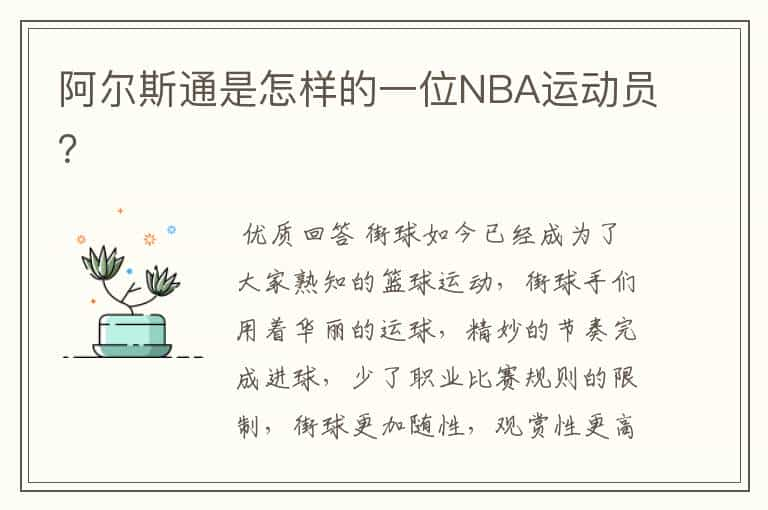 阿尔斯通是怎样的一位NBA运动员？

优质回答 街球如今已经成为了大家熟知的篮球运动，街球手们用着华丽的运球，精妙的节奏完成进球，少了职业比赛规则的限制，街球更加随性，观赏性更高